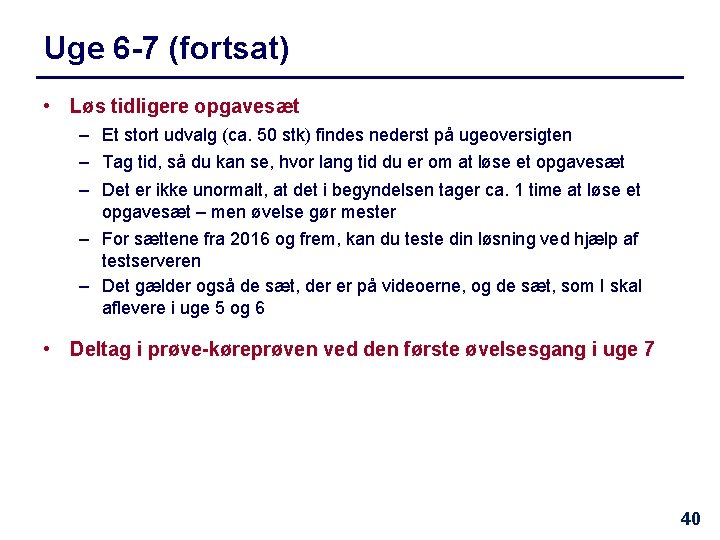 Uge 6-7 (fortsat)

• Løs tidligere opgavesæt
– Et stort udvalg (ca. 50 stk) findes nederst på ugeoversigten
– Tag tid, så du kan se, hvor lang tid du er om at løse et opgavesæt
– Det er ikke unormalt, at det i begyndelsen tager ca. 1 time at løse et opgavesæt – men øvelse gør mester
– For sættene fra 2016 og frem, kan du teste din løsning ved hjælp af testserveren
– Det gælder også de sæt, der er på videoerne, og de sæt, som I skal aflevere i uge 5 og 6

• Deltag i prøve-køreprøven ved den første øvelsesgang i uge 7

40